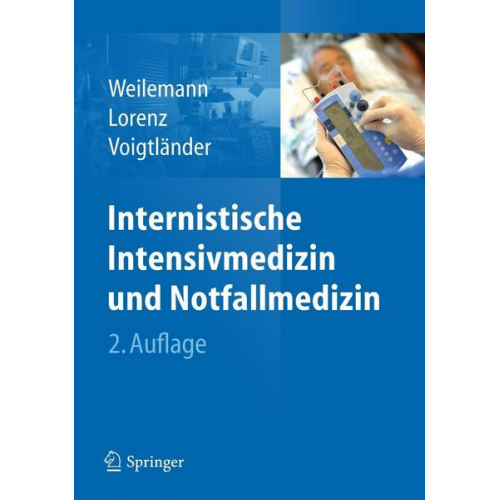 Weilemann
Lorenz
Voigtländer

Internistische Intensivmedizin und Notfallmedizin

2. Auflage

Springer